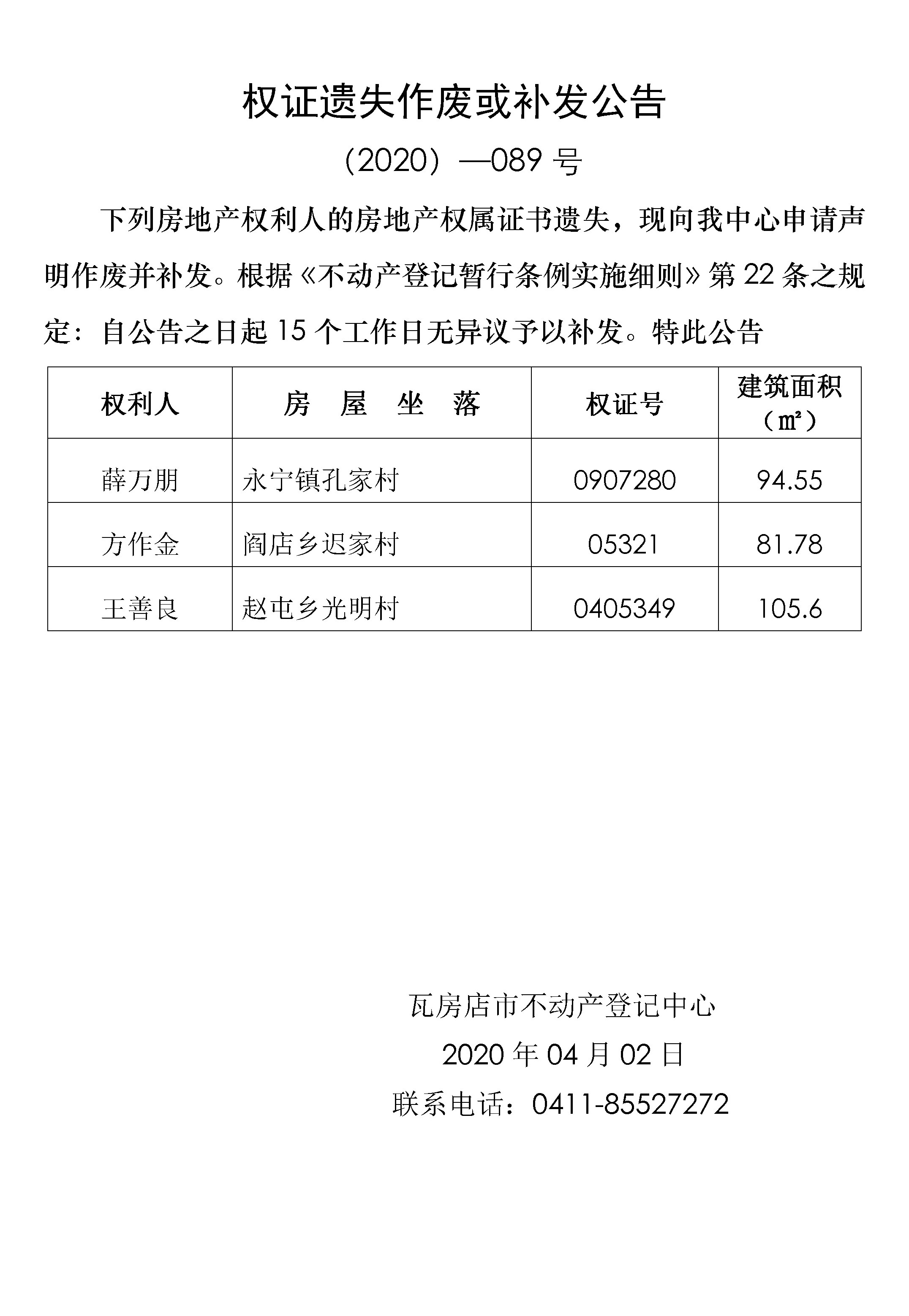 权证遗失作废或补发公告

（2020）—089 号

下列房地产权利人的房地产权属证书遗失，现向我中心申请声明作废并补发。根据《不动产登记暂行条例实施细则》第 22 条之规定：自公告之日起 15 个工作日无异议予以补发。特此公告

| 权利人 | 房 屋 坐 落 | 权证号 | 建筑面积（㎡） |
|---|---|---|---|
| 薛万朋 | 永宁镇孔家村 | 0907280 | 94.55 |
| 方作金 | 阎店乡迟家村 | 05321 | 81.78 |
| 王善良 | 赵屯乡光明村 | 0405349 | 105.6 |

瓦房店市不动产登记中心

2020 年 04 月 02 日

联系电话：0411-85527272